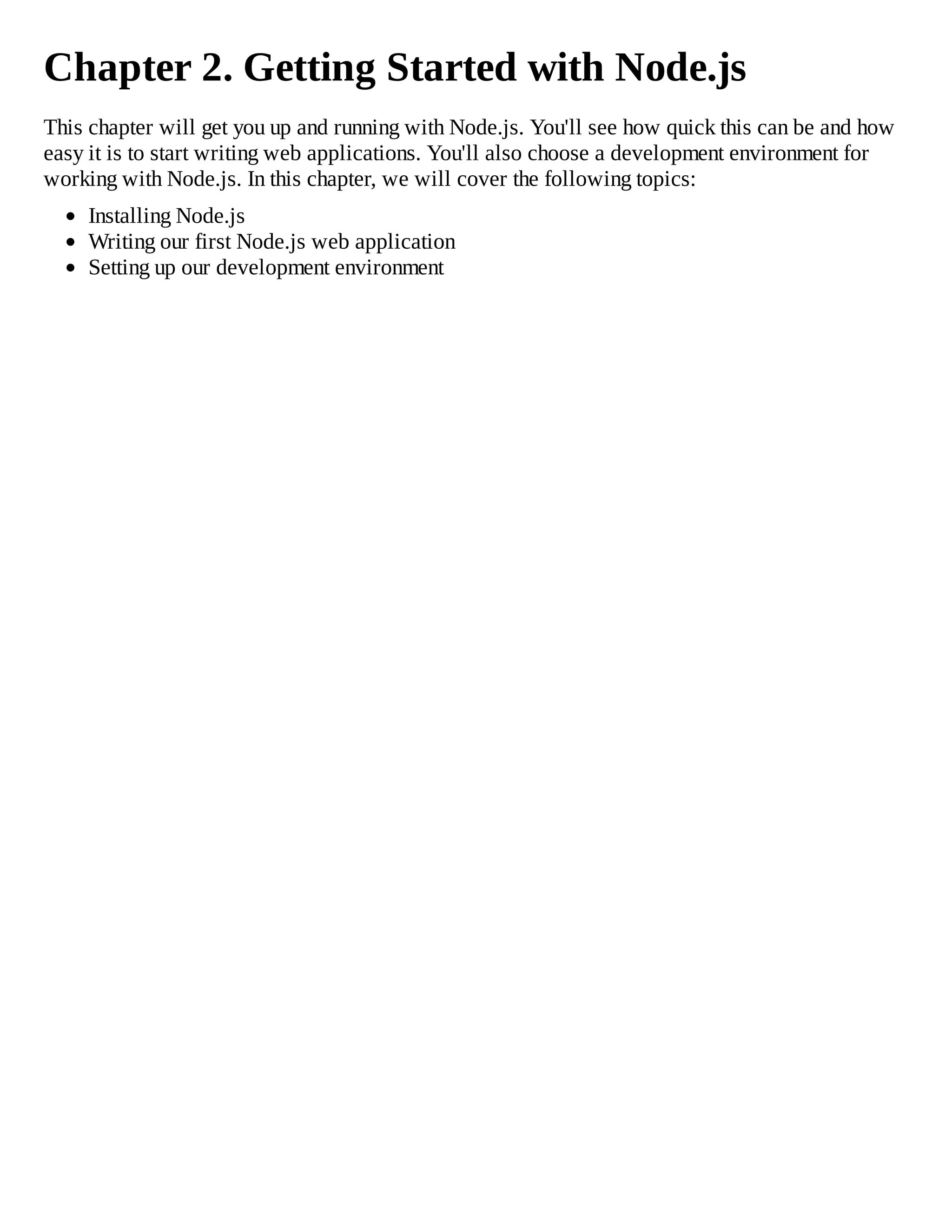 Chapter 2. Getting Started with Node.js

This chapter will get you up and running with Node.js. You'll see how quick this can be and how easy it is to start writing web applications. You'll also choose a development environment for working with Node.js. In this chapter, we will cover the following topics:

- Installing Node.js
- Writing our first Node.js web application
- Setting up our development environment